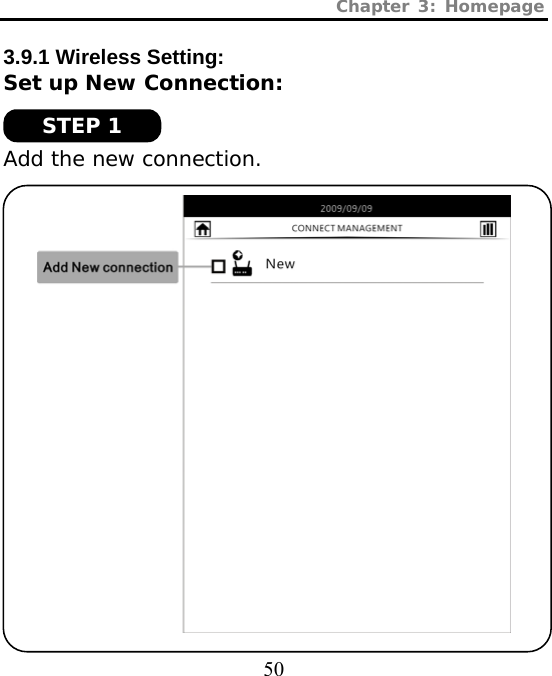 Chapter 3: Homepage

3.9.1 Wireless Setting:
Set up New Connection:

STEP 1

Add the new connection.

2009/09/09

CONNECT MANAGEMENT

Add New connection

New

50